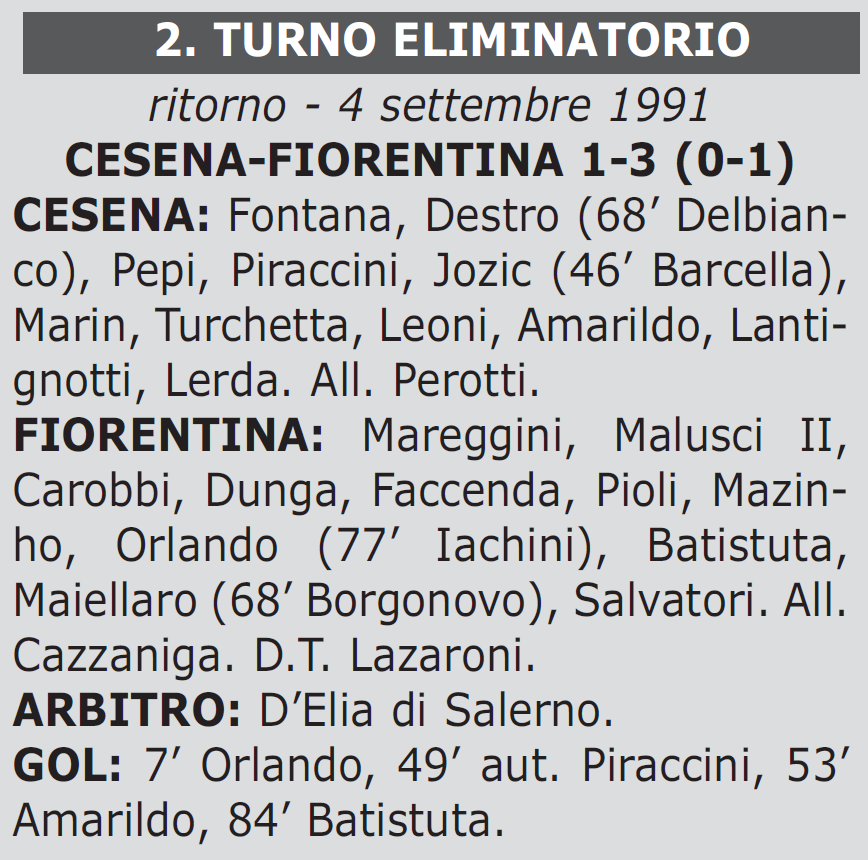 2. TURNO ELIMINATORIO

ritorno - 4 settembre 1991

CESENA-FIORENTINA 1-3 (0-1)

CESENA: Fontana, Destro (68’ Delbianco), Pepi, Piraccini, Jozic (46’ Barcella), Marin, Turchetta, Leoni, Amarildo, Lantignotti, Lerda. All. Perotti.

FIORENTINA: Mareggini, Malusci II, Carobbi, Dunga, Faccenda, Pioli, Mazinho, Orlando (77’ Iachini), Batistuta, Maiellaro (68’ Borgonovo), Salvatori. All. Cazzaniga. D.T. Lazaroni.

ARBITRO: D’Elia di Salerno.

GOL: 7’ Orlando, 49’ aut. Piraccini, 53’ Amarildo, 84’ Batistuta.